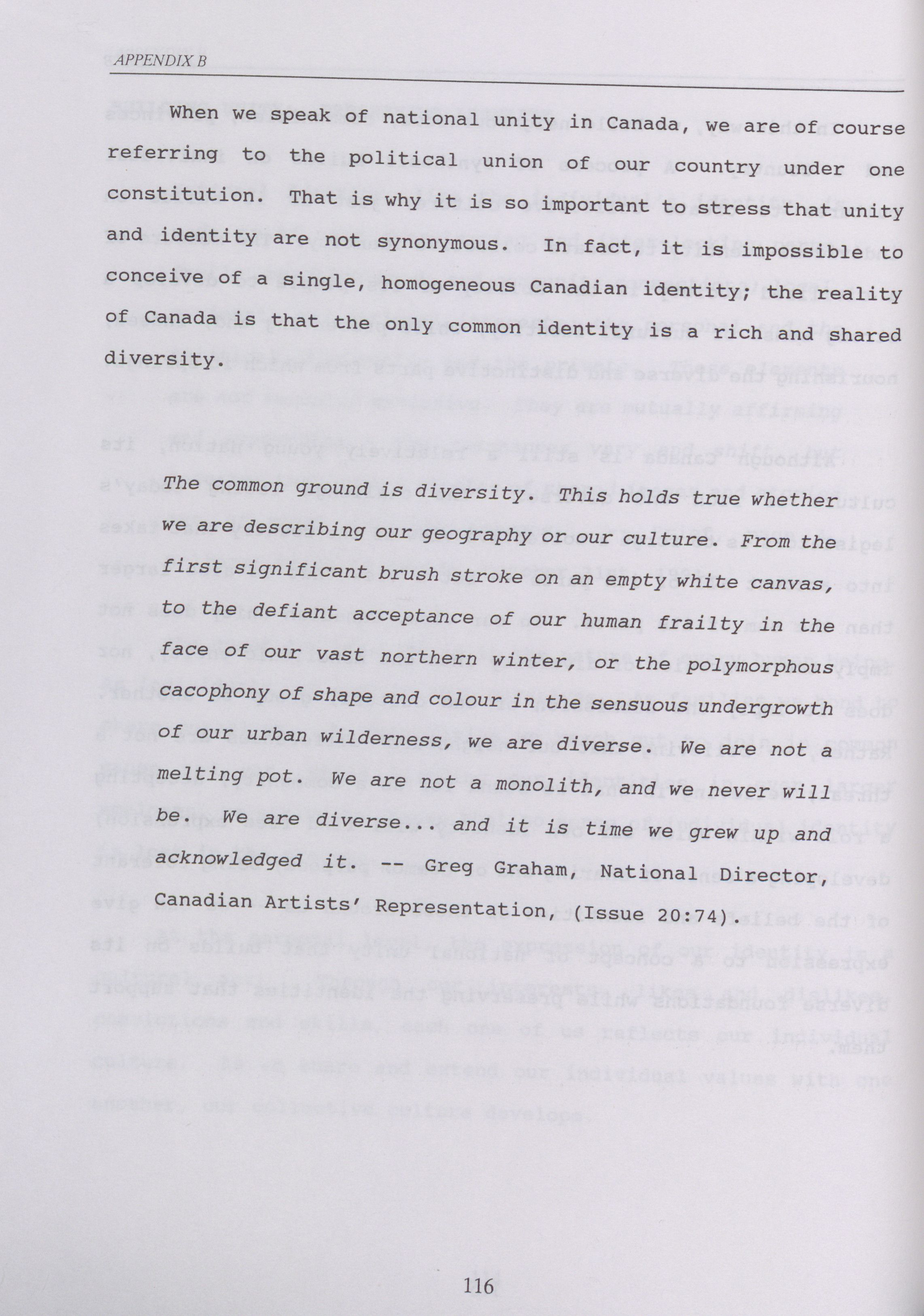 APPENDIX B

When we speak of national unity in Canada, we are of course referring to the political union of our country under one constitution. That is why it is so important to stress that unity and identity are not synonymous. In fact, it is impossible to conceive of a single, homogeneous Canadian identity; the reality of Canada is that the only common identity is a rich and shared diversity.

The common ground is diversity. This holds true whether we are describing our geography or our culture. From the first significant brush stroke on an empty white canvas, to the defiant acceptance of our human frailty in the face of our vast northern winter, or the polymorphous cacophony of shape and colour in the sensuous undergrowth of our urban wilderness, we are diverse. We are not a melting pot. We are not a monolith, and we never will be. We are diverse... and it is time we grew up and acknowledged it. -- Greg Graham, National Director, Canadian Artists' Representation, (Issue 20:74).

116